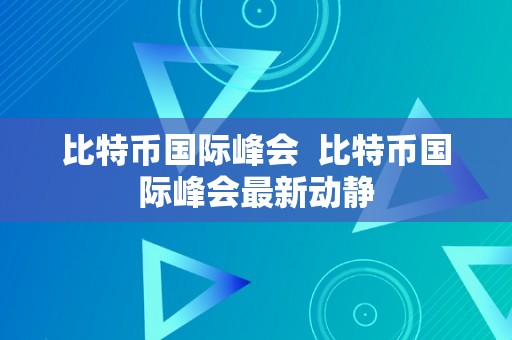 比特币国际峰会 比特币国际峰会最新动静